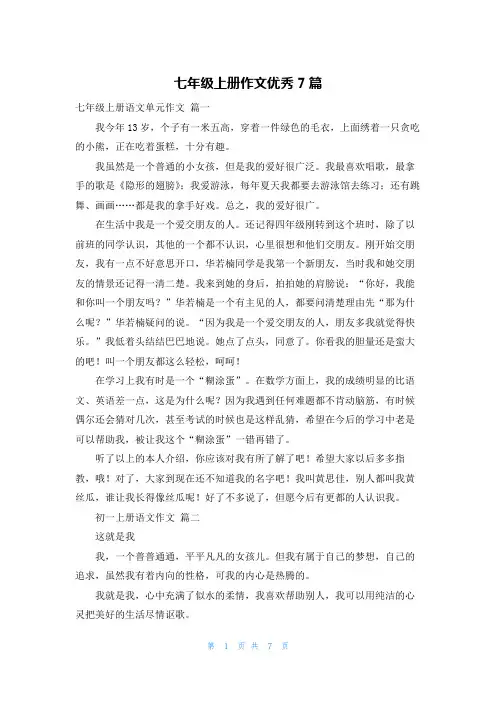 七年级上册作文优秀 7 篇

七年级上册语文单元作文 篇一

我今年 13 岁，个子有一米五高，穿着一件绿色的毛衣，上面绣着一只贪吃的小熊，正在吃着蛋糕，十分有趣。

我虽然是一个普通的小女孩，但是我的爱好很广泛。我最喜欢唱歌，最拿手的歌是《隐形的翅膀》；我爱游泳，每年夏天我都要去游泳馆去练习；还有跳舞、画画……都是我的拿手好戏。总之，我的爱好很广。

在生活中我是一个爱交朋友的人。还记得四年级刚转到这个班时，除了以前班的同学认识，其他的一个都不认识，心里很想和他们交朋友。刚开始交朋友，我有一点不好意思开口，华若楠同学是我第一个新朋友，当时我和她交朋友的情景还记得一清二楚。我来到她的身后，拍拍她的肩膀说：“你好，我能和你叫一个朋友吗？”华若楠是一个有主见的人，都要问清楚理由先“那为什么呢？”华若楠疑问的说。“因为我是一个爱交朋友的人，朋友多我就觉得快乐。”我低着头结结巴巴地说。她点了点头，同意了。你看我的胆量还是蛮大的吧！叫一个朋友都这么轻松，呵呵！

在学习上我有时是一个“糊涂蛋”。在数学方面上，我的成绩明显的比语文、英语差一点，这是为什么呢？因为我遇到任何难题都不肯动脑筋，有时候偶尔还会猜对几次，甚至考试的时候也是这样乱猜，希望在今后的学习中老是可以帮助我，被让我这个“糊涂蛋”一错再错了。

听了以上的本人介绍，你应该对我有所了解了吧！希望大家以后多多指教，哦！对了，大家到现在还不知道我的名字吧！我叫黄思佳，别人都叫我黄丝瓜，谁让我长得像丝瓜呢！好了不多说了，但愿今后有更都的人认识我。

初一上册语文作文 篇二

这就是我

我，一个普普通通，平平凡凡的女孩儿。但我有属于自己的梦想，自己的追求，虽然我有着内向的性格，可我的内心是热腾的。

我就是我，心中充满了似水的柔情，我喜欢帮助别人，我可以用纯洁的心灵把美好的生活尽情讴歌。

第 1 页 共 7 页